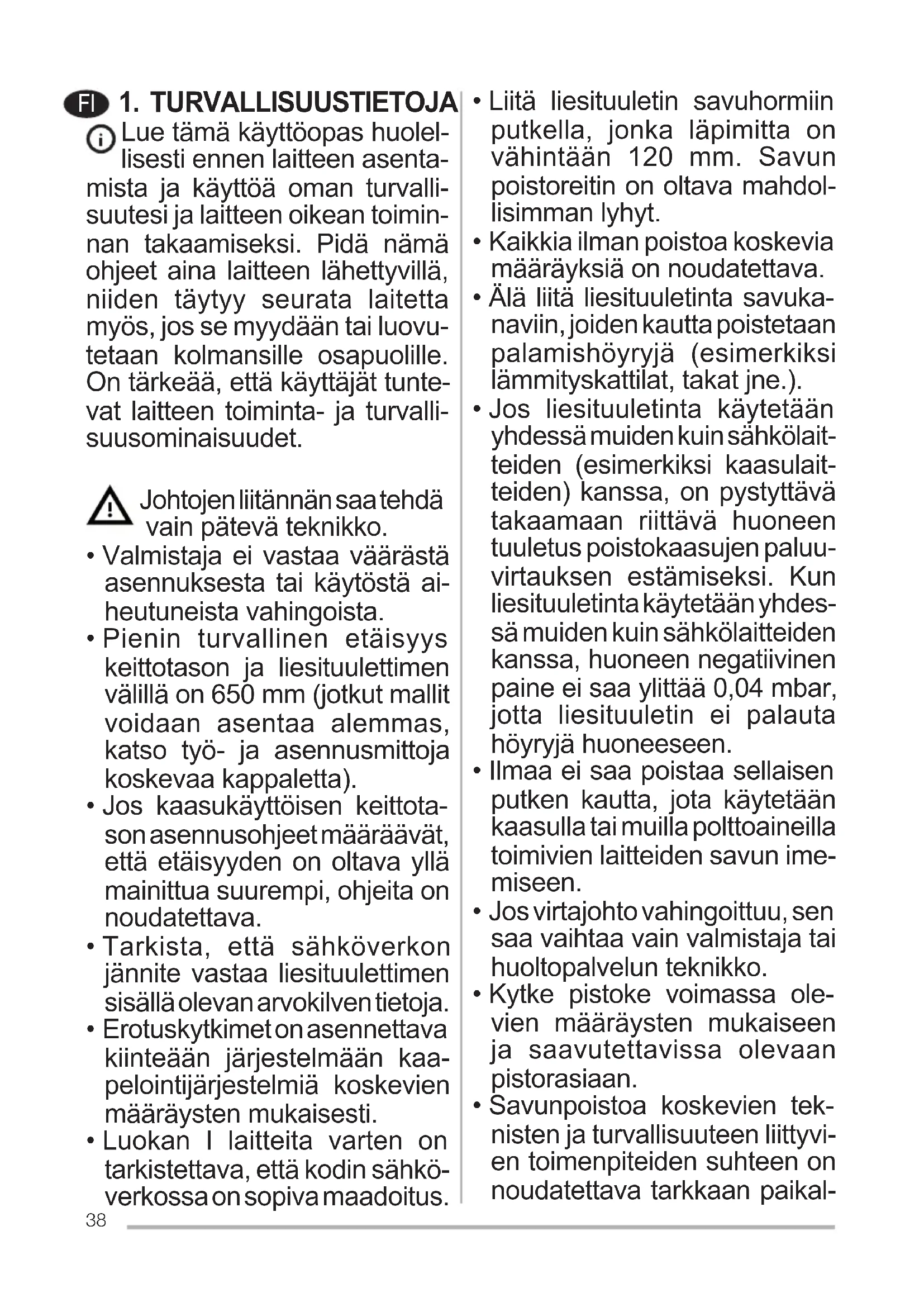 FI 1. TURVALLISUUSTIETOJA

Lue tämä käyttöopas huolellisesti ennen laitteen asentamista ja käyttöä oman turvallisuutesi ja laitteen oikean toiminnan takaamiseksi. Pidä nämä ohjeet aina laitteen lähettyvillä, niiden täytyy seurata laitetta myös, jos se myydään tai luovutetaan kolmansille osapuolille. On tärkeää, että käyttäjät tuntevat laitteen toiminta- ja turvallisuusominaisuudet.

Johtojen liitännän saa tehdä vain pätevä teknikko.

• Valmistaja ei vastaa väärästä asennuksesta tai käytöstä aiheutuneista vahingoista.
• Pienin turvallinen etäisyys keittotason ja liesituulettimen välillä on 650 mm (jotkut mallit voidaan asentaa alemmas, katso työ- ja asennusmittoja koskevaa kappaletta).
• Jos kaasukäyttöisen keittotason asennusohjeet määräävät, että etäisyyden on oltava yllä mainittua suurempi, ohjeita on noudatettava.
• Tarkista, että sähköverkon jännite vastaa liesituulettimen sisällä olevan arvokilven tietoja.
• Erotuskytkimet on asennettava kiinteään järjestelmään kaapelointijärjestelmiä koskevien määräysten mukaisesti.
• Luokan I laitteita varten on tarkistettava, että kodin sähköverkossa on sopiva maadoitus.
• Liitä liesituuletin savuhormiin putkella, jonka läpimitta on vähintään 120 mm. Savun poistoreitin on oltava mahdollisimman lyhyt.
• Kaikkia ilman poistoa koskevia määräyksiä on noudatettava.
• Älä liitä liesituuletinta savukanaviin, joiden kautta poistetaan palamishöyryjä (esimerkiksi lämmityskattilat, takat jne.).
• Jos liesituuletinta käytetään yhdessä muiden kuin sähkölaitteiden (esimerkiksi kaasulaitteiden) kanssa, on pystyttävä takaamaan riittävä huoneen tuuletus poistokaasujen paluuvirtauksen estämiseksi. Kun liesituuletinta käytetään yhdessä muiden kuin sähkölaitteiden kanssa, huoneen negatiivinen paine ei saa ylittää 0,04 mbar, jotta liesituuletin ei palauta höyryjä huoneeseen.
• Ilmaa ei saa poistaa sellaisen putken kautta, jota käytetään kaasulla tai muilla polttoaineilla toimivien laitteiden savun imemiseen.
• Jos virtajohto vahingoittuu, sen saa vaihtaa vain valmistaja tai huoltopalvelun teknikko.
• Kytke pistoke voimassa olevien määräysten mukaiseen ja saavutettavissa olevaan pistorasiaan.
• Savunpoistoa koskevien teknisten ja turvallisuuteen liittyvien toimenpiteiden suhteen on noudatettava tarkkaan paikal-

38